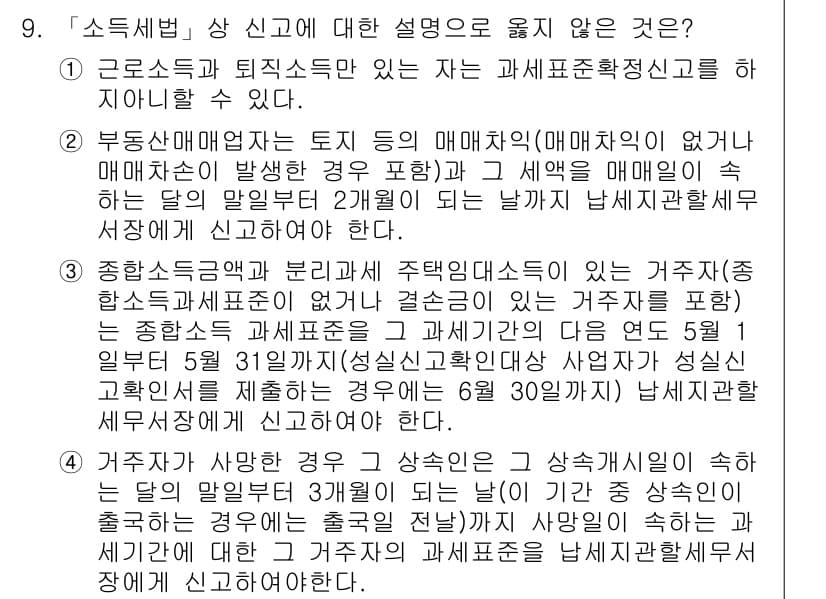 9. 「소득세법」상 신고에 대한 설명으로 옳지 않은 것은?

① 근로소득과 퇴직소득만 있는 자는 과세표준확정신고를 하지아니할 수 있다.

② 부동산매매업자는 토지 등의 매매차익(매매차익이 없거나 매매차손이 발생한 경우 포함)과 그 세액을 매매일이 속하는 달의 말일부터 2개월이 되는 날까지 납세지관할세무서장에게 신고하여야 한다.

③ 종합소득금액과 분리과세 주택임대소득이 있는 거주자(종합소득과세표준이 없거나 결손금이 있는 거주자를 포함)는 종합소득 과세표준을 그 과세기간의 다음 연도 5월 1일부터 5월 31일까지(성실신고확인대상 사업자가 성실신고확인서를 제출하는 경우에는 6월 30일까지) 납세지관할세무서장에게 신고하여야 한다.

④ 거주자가 사망한 경우 그 상속인은 그 상속개시일이 속하는 달의 말일부터 3개월이 되는 날(이 기간 중 상속인이 출국하는 경우에는 출국일 전날)까지 사망일이 속하는 과세기간에 대한 그 거주자의 과세표준을 납세지관할세무서장에게 신고하여야한다.